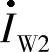 $\dot{I}_{W2}$